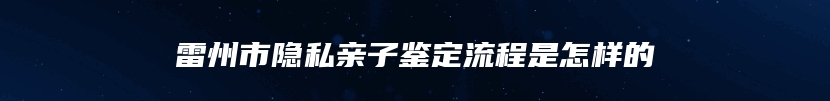 雷州市隐私亲子鉴定流程是怎样的